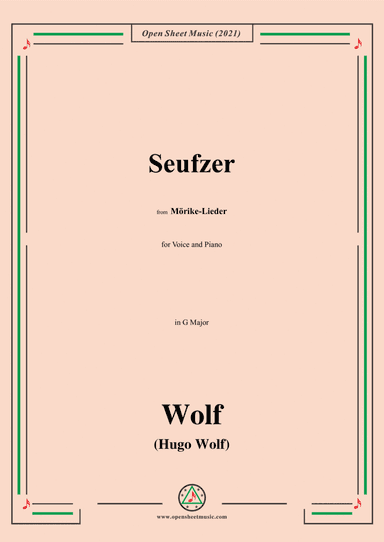 Open Sheet Music (2021)

Seufzer

from Mörike-Lieder

for Voice and Piano

in G Major

Wolf
(Hugo Wolf)

www.opensheetmusic.com